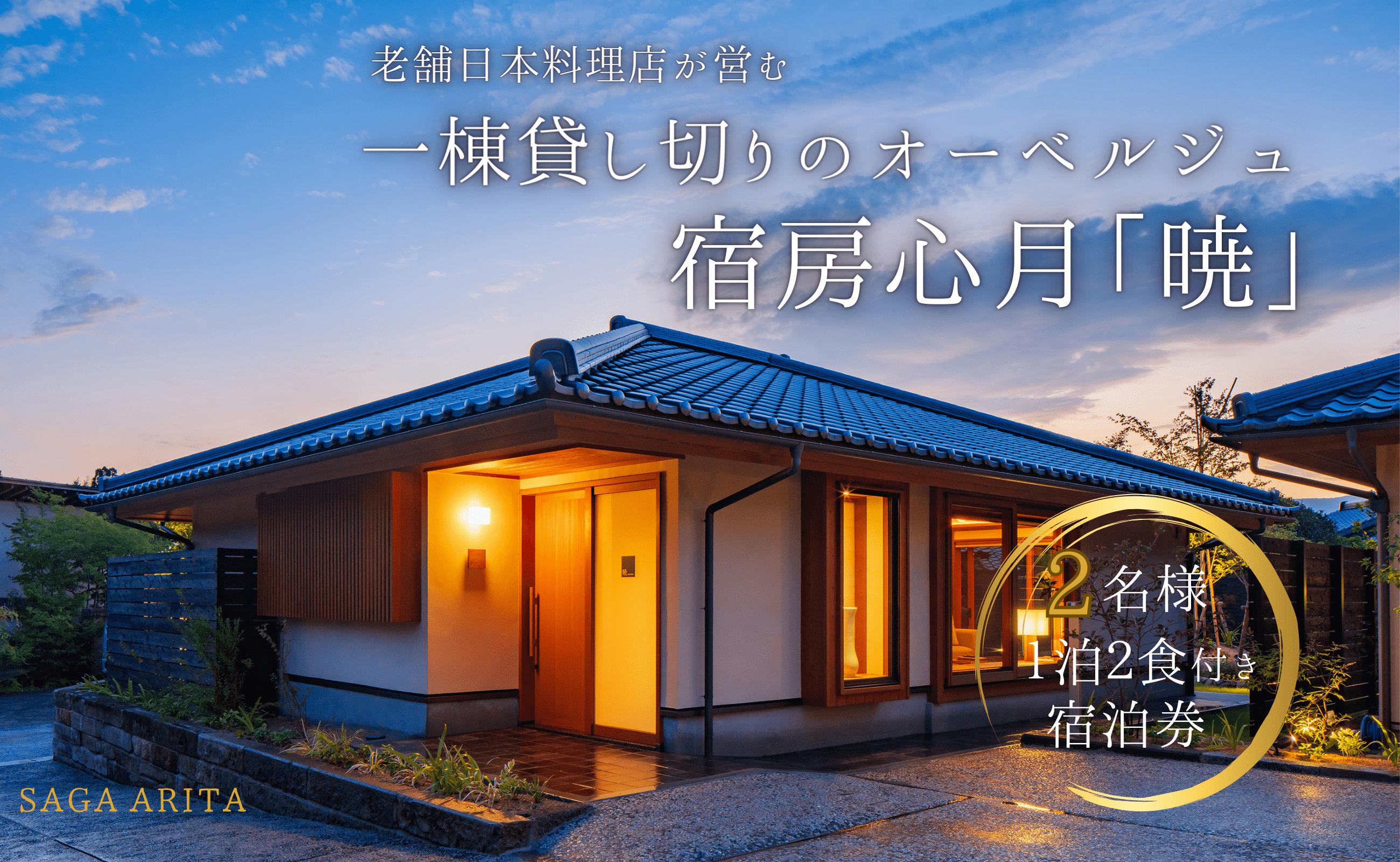 老舗日本料理店が営む

一棟貸し切りのオーベルジュ

宿房心月「暁」

2名様
1泊2食付き
宿泊券

SAGA ARITA